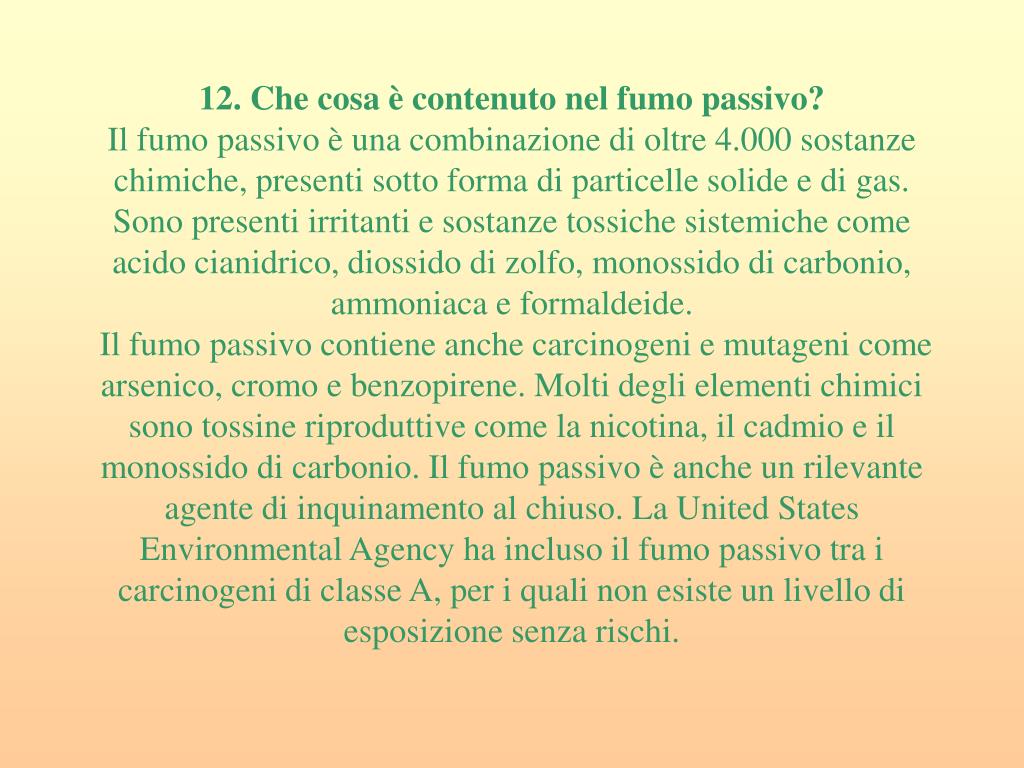 12. Che cosa è contenuto nel fumo passivo?
Il fumo passivo è una combinazione di oltre 4.000 sostanze chimiche, presenti sotto forma di particelle solide e di gas. Sono presenti irritanti e sostanze tossiche sistemiche come acido cianidrico, diossido di zolfo, monossido di carbonio, ammoniaca e formaldeide.
Il fumo passivo contiene anche carcinogeni e mutageni come arsenico, cromo e benzopirene. Molti degli elementi chimici sono tossine riproduttive come la nicotina, il cadmio e il monossido di carbonio. Il fumo passivo è anche un rilevante agente di inquinamento al chiuso. La United States Environmental Agency ha incluso il fumo passivo tra i carcinogeni di classe A, per i quali non esiste un livello di esposizione senza rischi.